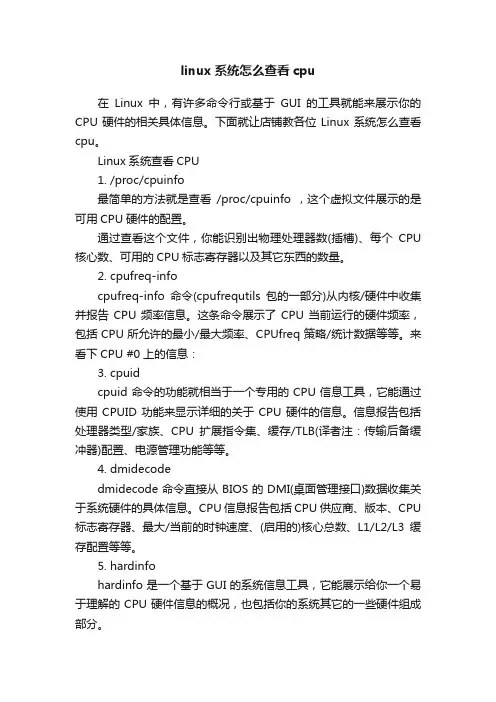 linux 系统怎么查看 cpu

在 Linux 中，有许多命令行或基于 GUI 的工具就能来展示你的 CPU 硬件的相关具体信息。下面就让店铺教各位 Linux 系统怎么查看 cpu。

Linux 系统查看 CPU

1. /proc/cpuinfo

最简单的方法就是查看 /proc/cpuinfo ，这个虚拟文件展示的是可用 CPU 硬件的配置。

通过查看这个文件，你能识别出物理处理器数(插槽)、每个 CPU 核心数、可用的 CPU 标志寄存器以及其它东西的数量。

2. cpufreq-info

cpufreq-info 命令(cpufrequtils 包的一部分)从内核/硬件中收集并报告 CPU 频率信息。这条命令展示了 CPU 当前运行的硬件频率，包括 CPU 所允许的最小/最大频率、CPUfreq 策略/统计数据等等。来看下 CPU #0 上的信息：

3. cpuid

cpuid 命令的功能就相当于一个专用的 CPU 信息工具，它能通过使用 CPUID 功能来显示详细的关于 CPU 硬件的信息。信息报告包括处理器类型/家族、CPU 扩展指令集、缓存/TLB(译者注：传输后备缓冲器)配置、电源管理功能等等。

4. dmidecode

dmidecode 命令直接从 BIOS 的 DMI(桌面管理接口)数据收集关于系统硬件的具体信息。CPU 信息报告包括 CPU 供应商、版本、CPU 标志寄存器、最大/当前的时钟速度、(启用的)核心总数、L1/L2/L3 缓存配置等等。

5. hardinfo

hardinfo 是一个基于 GUI 的系统信息工具，它能展示给你一个易于理解的 CPU 硬件信息的概况，也包括你的系统其它的一些硬件组成部分。